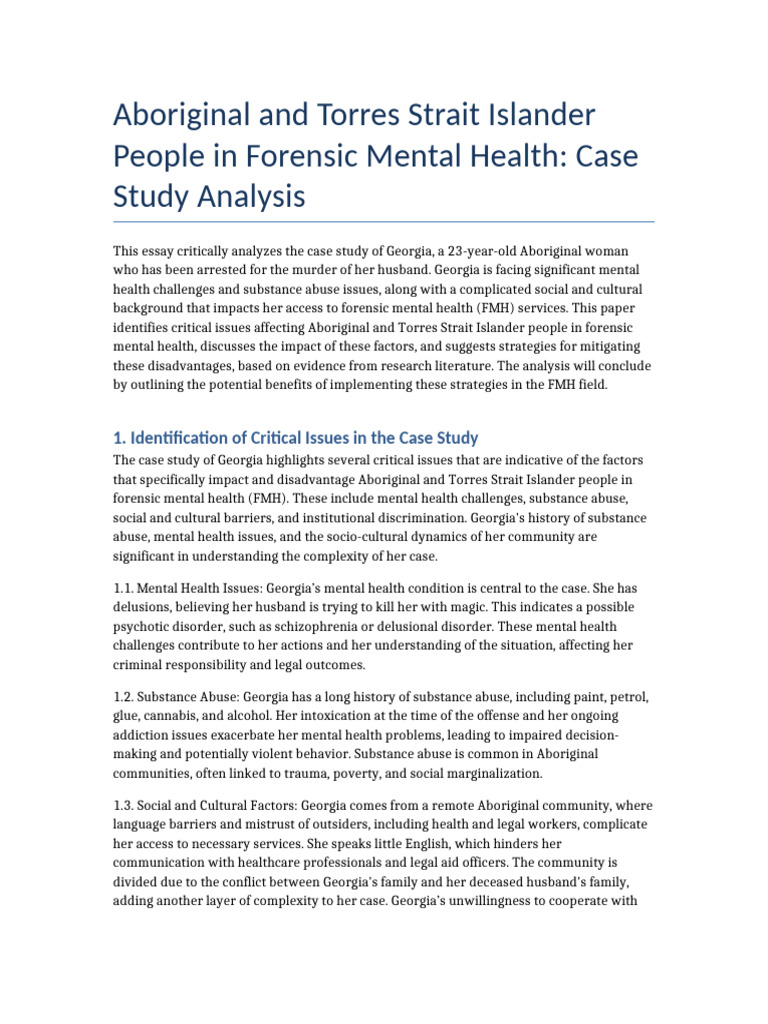 Aboriginal and Torres Strait Islander People in Forensic Mental Health: Case Study Analysis

This essay critically analyzes the case study of Georgia, a 23-year-old Aboriginal woman who has been arrested for the murder of her husband. Georgia is facing significant mental health challenges and substance abuse issues, along with a complicated social and cultural background that impacts her access to forensic mental health (FMH) services. This paper identifies critical issues affecting Aboriginal and Torres Strait Islander people in forensic mental health, discusses the impact of these factors, and suggests strategies for mitigating these disadvantages, based on evidence from research literature. The analysis will conclude by outlining the potential benefits of implementing these strategies in the FMH field.

1. Identification of Critical Issues in the Case Study

The case study of Georgia highlights several critical issues that are indicative of the factors that specifically impact and disadvantage Aboriginal and Torres Strait Islander people in forensic mental health (FMH). These include mental health challenges, substance abuse, social and cultural barriers, and institutional discrimination. Georgia's history of substance abuse, mental health issues, and the socio-cultural dynamics of her community are significant in understanding the complexity of her case.

1.1. Mental Health Issues: Georgia's mental health condition is central to the case. She has delusions, believing her husband is trying to kill her with magic. This indicates a possible psychotic disorder, such as schizophrenia or delusional disorder. These mental health challenges contribute to her actions and her understanding of the situation, affecting her criminal responsibility and legal outcomes.

1.2. Substance Abuse: Georgia has a long history of substance abuse, including paint, petrol, glue, cannabis, and alcohol. Her intoxication at the time of the offense and her ongoing addiction issues exacerbate her mental health problems, leading to impaired decision-making and potentially violent behavior. Substance abuse is common in Aboriginal communities, often linked to trauma, poverty, and social marginalization.

1.3. Social and Cultural Factors: Georgia comes from a remote Aboriginal community, where language barriers and mistrust of outsiders, including health and legal workers, complicate her access to necessary services. She speaks little English, which hinders her communication with healthcare professionals and legal aid officers. The community is divided due to the conflict between Georgia's family and her deceased husband's family, adding another layer of complexity to her case. Georgia's unwillingness to cooperate with